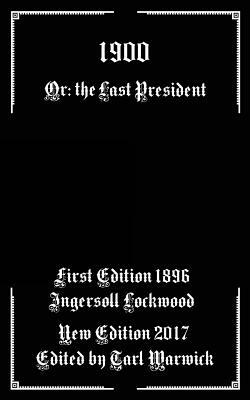 1900

Or: the Last President

First Edition 1896
Ingersoll Lockwood

New Edition 2017
Edited by Tarl Warwick